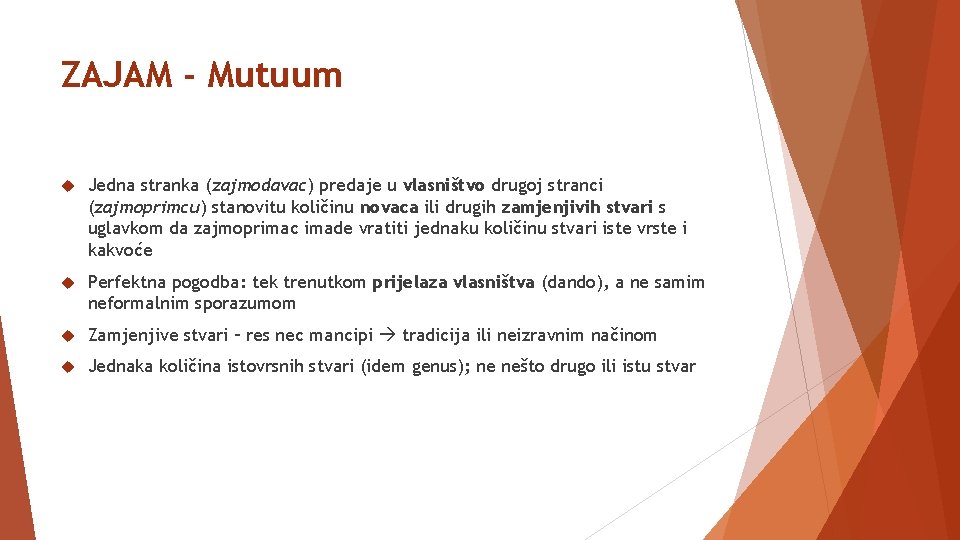 ZAJAM - Mutuum

Jedna stranka (zajmodavac) predaje u vlasništvo drugoj stranci (zajmoprimcu) stanovitu količinu novaca ili drugih zamjenjivih stvari s uglavkom da zajmoprimac imade vratiti jednaku količinu stvari iste vrste i kakvoće

Perfektna pogodba: tek trenutkom prijelaza vlasništva (dando), a ne samim neformalnim sporazumom

Zamjenjive stvari – res nec mancipi → tradicija ili neizravnim načinom

Jednaka količina istovrsnih stvari (idem genus); ne nešto drugo ili istu stvar